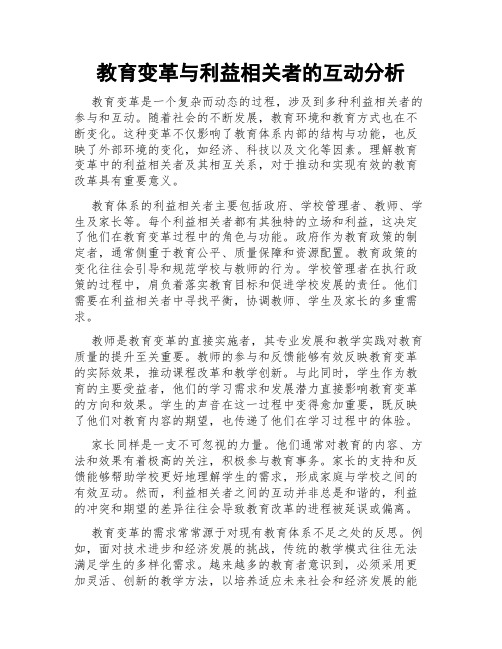 教育变革与利益相关者的互动分析

教育变革是一个复杂而动态的过程，涉及到多种利益相关者的参与和互动。随着社会的不断发展，教育环境和教育方式也在不断变化。这种变革不仅影响了教育体系内部的结构与功能，也反映了外部环境的变化，如经济、科技以及文化等因素。理解教育变革中的利益相关者及其相互关系，对于推动和实现有效的教育改革具有重要意义。

教育体系的利益相关者主要包括政府、学校管理者、教师、学生及家长等。每个利益相关者都有其独特的立场和利益，这决定了他们在教育变革过程中的角色与功能。政府作为教育政策的制定者，通常侧重于教育公平、质量保障和资源配置。教育政策的变化往往会引导和规范学校与教师的行为。学校管理者在执行政策的过程中，肩负着落实教育目标和促进学校发展的责任。他们需要在利益相关者中寻找平衡，协调教师、学生及家长的多重需求。

教师是教育变革的直接实施者，其专业发展和教学实践对教育质量的提升至关重要。教师的参与和反馈能够有效反映教育变革的实际效果，推动课程改革和教学创新。与此同时，学生作为教育的主要受益者，他们的学习需求和发展潜力直接影响教育变革的方向和效果。学生的声音在这一过程中变得愈加重要，既反映了他们对教育内容的期望，也传递了他们在学习过程中的体验。

家长同样是一支不可忽视的力量。他们通常对教育的内容、方法和效果有着极高的关注，积极参与教育事务。家长的支持和反馈能够帮助学校更好地理解学生的需求，形成家庭与学校之间的有效互动。然而，利益相关者之间的互动并非总是和谐的，利益的冲突和期望的差异往往会导致教育改革的进程被延误或偏离。

教育变革的需求常常源于对现有教育体系不足之处的反思。例如，面对技术进步和经济发展的挑战，传统的教学模式往往无法满足学生的多样化需求。越来越多的教育者意识到，必须采用更加灵活、创新的教学方法，以培养适应未来社会和经济发展的能